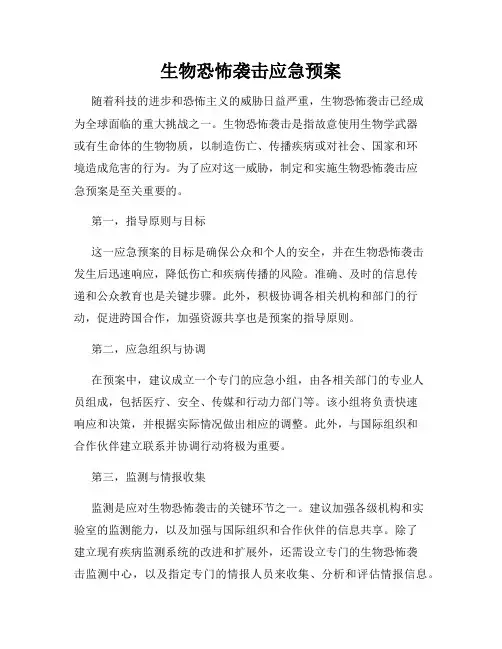 生物恐怖袭击应急预案

随着科技的进步和恐怖主义的威胁日益严重，生物恐怖袭击已经成为全球面临的重大挑战之一。生物恐怖袭击是指故意使用生物学武器或有生命体的生物物质，以制造伤亡、传播疾病或对社会、国家和环境造成危害的行为。为了应对这一威胁，制定和实施生物恐怖袭击应急预案是至关重要的。

第一，指导原则与目标

这一应急预案的目标是确保公众和个人的安全，并在生物恐怖袭击发生后迅速响应，降低伤亡和疾病传播的风险。准确、及时的信息传递和公众教育也是关键步骤。此外，积极协调各相关机构和部门的行动，促进跨国合作，加强资源共享也是预案的指导原则。

第二，应急组织与协调

在预案中，建议成立一个专门的应急小组，由各相关部门的专业人员组成，包括医疗、安全、传媒和行动力部门等。该小组将负责快速响应和决策，并根据实际情况做出相应的调整。此外，与国际组织和合作伙伴建立联系并协调行动将极为重要。

第三，监测与情报收集

监测是应对生物恐怖袭击的关键环节之一。建议加强各级机构和实验室的监测能力，以及加强与国际组织和合作伙伴的信息共享。除了建立现有疾病监测系统的改进和扩展外，还需设立专门的生物恐怖袭击监测中心，以及指定专门的情报人员来收集、分析和评估情报信息。